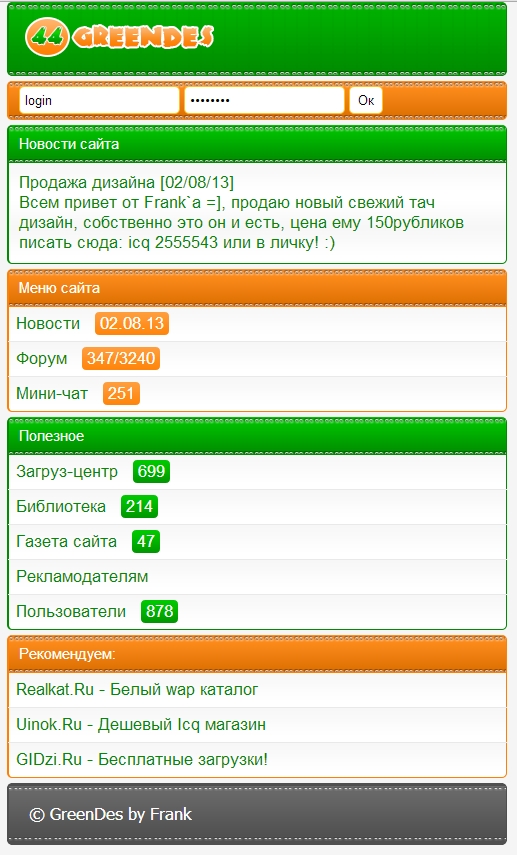 44 GREENDES

login
••••••••
Ок

Новости сайта

Продажа дизайна [02/08/13]
Всем привет от Frank`a =], продаю новый свежий тач дизайн, собственно это он и есть, цена ему 150рубликов писать сюда: icq 2555543 или в личку! :)

Меню сайта

Новости 02.08.13

Форум 347/3240

Мини-чат 251

Полезное

Загруз-центр 699

Библиотека 214

Газета сайта 47

Рекламодателям

Пользователи 878

Рекомендуем:

Realkat.Ru - Белый wap каталог

Uinok.Ru - Дешевый Icq магазин

GIDzi.Ru - Бесплатные загрузки!

© GreenDes by Frank